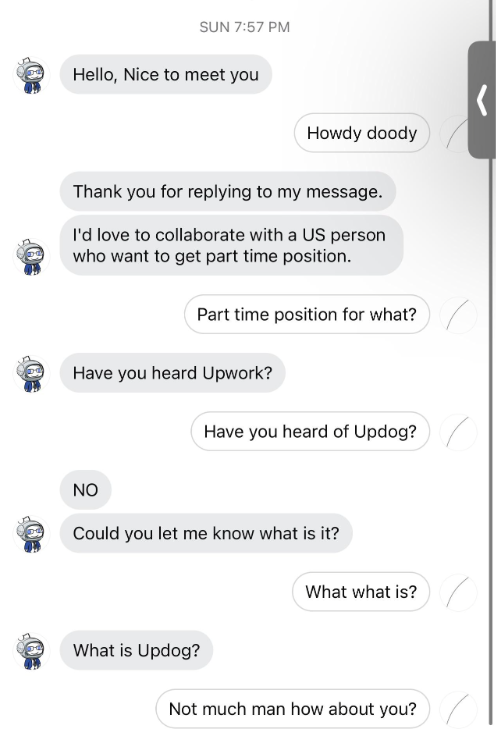 SUN 7:57 PM

Hello, Nice to meet you

Howdy doody

Thank you for replying to my message.

I'd love to collaborate with a US person who want to get part time position.

Part time position for what?

Have you heard Upwork?

Have you heard of Updog?

NO

Could you let me know what is it?

What what is?

What is Updog?

Not much man how about you?